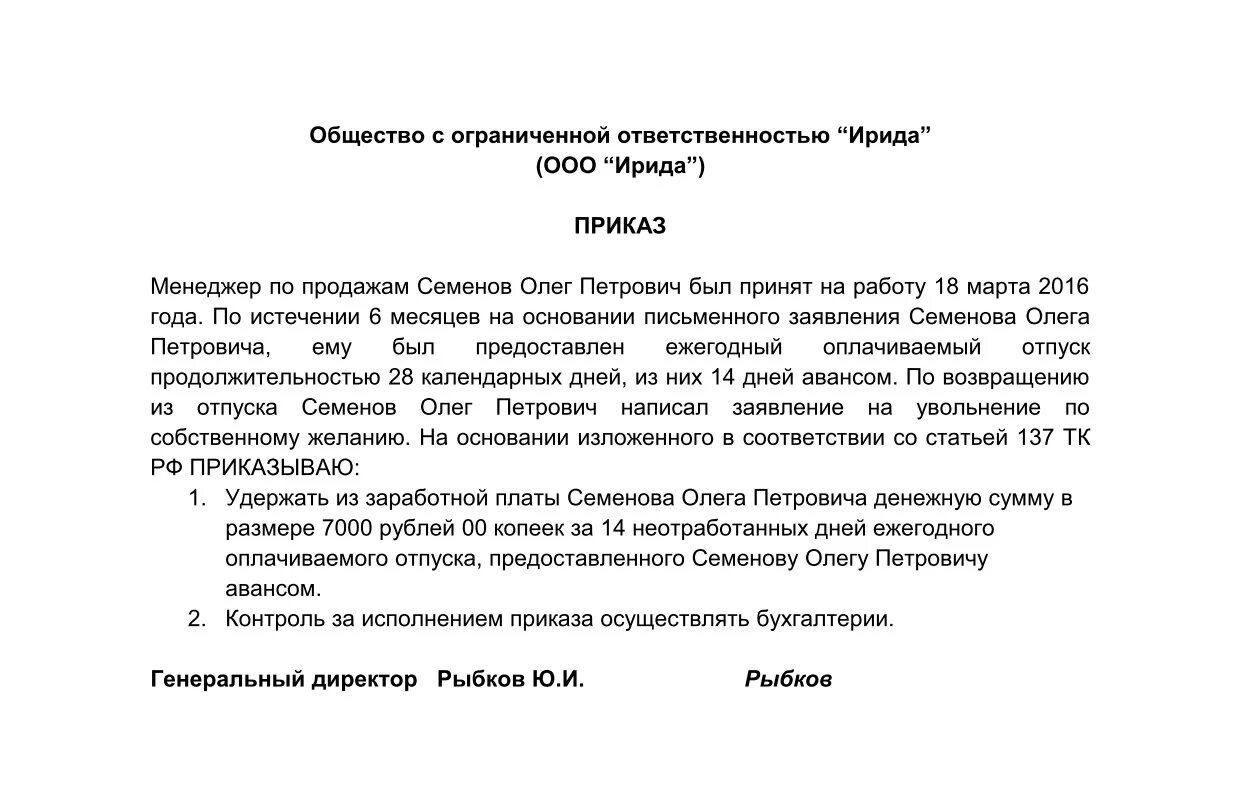 Общество с ограниченной ответственностью “Ирида”
(ООО “Ирида”)

ПРИКАЗ

Менеджер по продажам Семенов Олег Петрович был принят на работу 18 марта 2016 года. По истечении 6 месяцев на основании письменного заявления Семенова Олега Петровича, ему был предоставлен ежегодный оплачиваемый отпуск продолжительностью 28 календарных дней, из них 14 дней авансом. По возвращению из отпуска Семенов Олег Петрович написал заявление на увольнение по собственному желанию. На основании изложенного в соответствии со статьей 137 ТК РФ ПРИКАЗЫВАЮ:
1. Удержать из заработной платы Семенова Олега Петровича денежную сумму в размере 7000 рублей 00 копеек за 14 неотработанных дней ежегодного оплачиваемого отпуска, предоставленного Семенову Олегу Петровичу авансом.
2. Контроль за исполнением приказа осуществлять бухгалтерии.

Генеральный директор Рыбков Ю.И. Рыбков